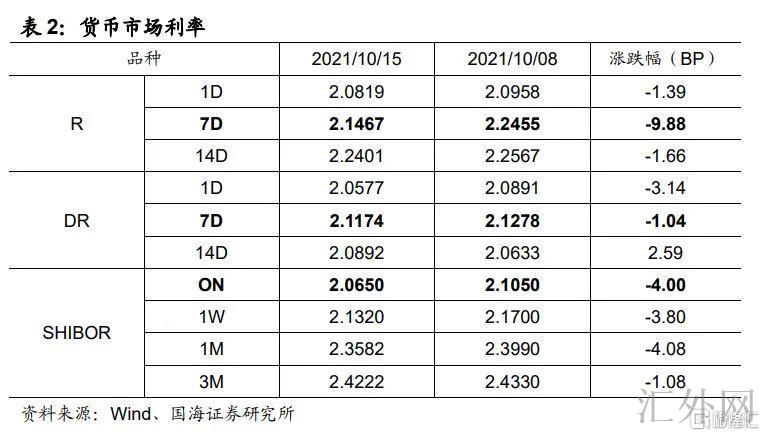 表2：货币市场利率

| 品种 | | 2021/10/15 | 2021/10/08 | 涨跌幅（BP） |
|---|---|---|---|---|
| R | 1D | 2.0819 | 2.0958 | -1.39 |
| | 7D | 2.1467 | 2.2455 | -9.88 |
| | 14D | 2.2401 | 2.2567 | -1.66 |
| DR | 1D | 2.0577 | 2.0891 | -3.14 |
| | 7D | 2.1174 | 2.1278 | -1.04 |
| | 14D | 2.0892 | 2.0633 | 2.59 |
| SHIBOR | ON | 2.0650 | 2.1050 | -4.00 |
| | 1W | 2.1320 | 2.1700 | -3.80 |
| | 1M | 2.3582 | 2.3990 | -4.08 |
| | 3M | 2.4222 | 2.4330 | -1.08 |

资料来源：Wind、国海证券研究所

汇外网
格隆汇